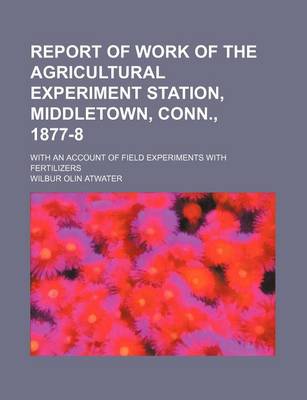 REPORT OF WORK OF THE AGRICULTURAL EXPERIMENT STATION, MIDDLETOWN, CONN., 1877-8

WITH AN ACCOUNT OF FIELD EXPERIMENTS WITH FERTILIZERS

WILBUR OLIN ATWATER